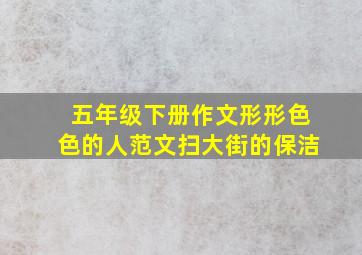 五年级下册作文形形色色的人范文扫大街的保洁